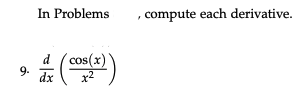 In Problems , compute each derivative.

9. $\frac{d}{dx}\left(\frac{\cos(x)}{x^2}\right)$